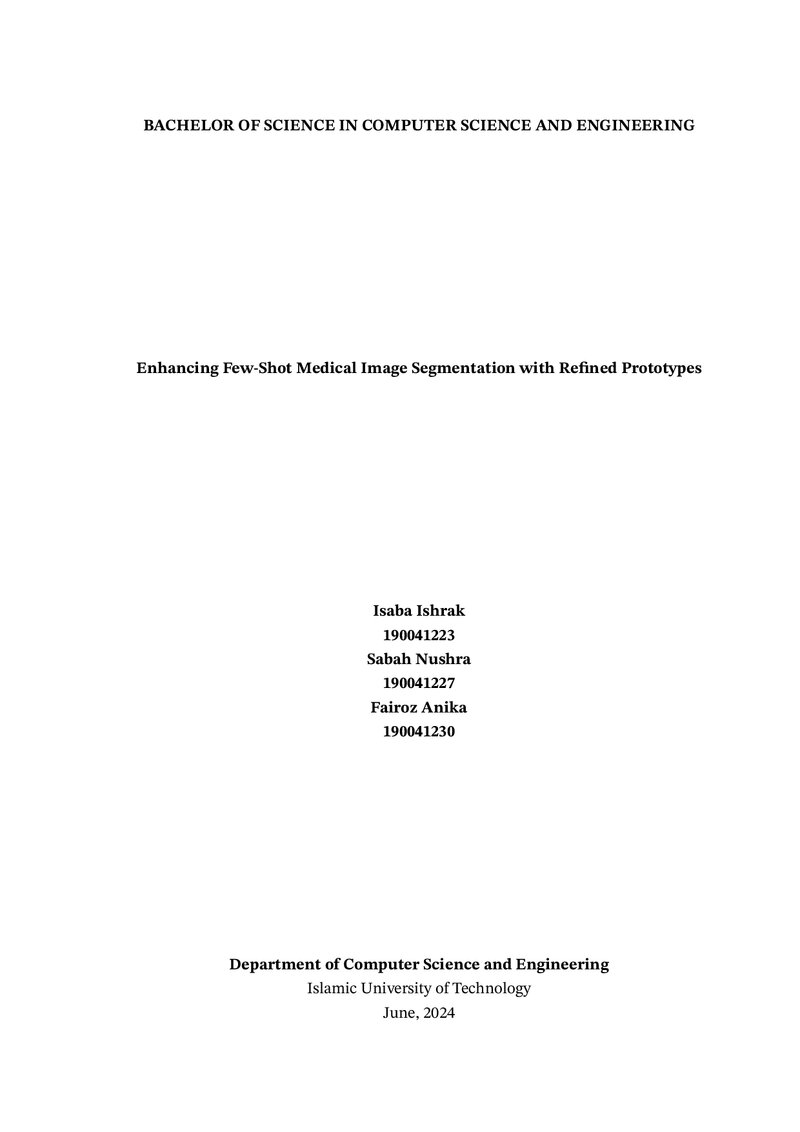 BACHELOR OF SCIENCE IN COMPUTER SCIENCE AND ENGINEERING

Enhancing Few-Shot Medical Image Segmentation with Refined Prototypes

Isaba Ishrak
190041223
Sabah Nushra
190041227
Fairoz Anika
190041230

Department of Computer Science and Engineering
Islamic University of Technology
June, 2024